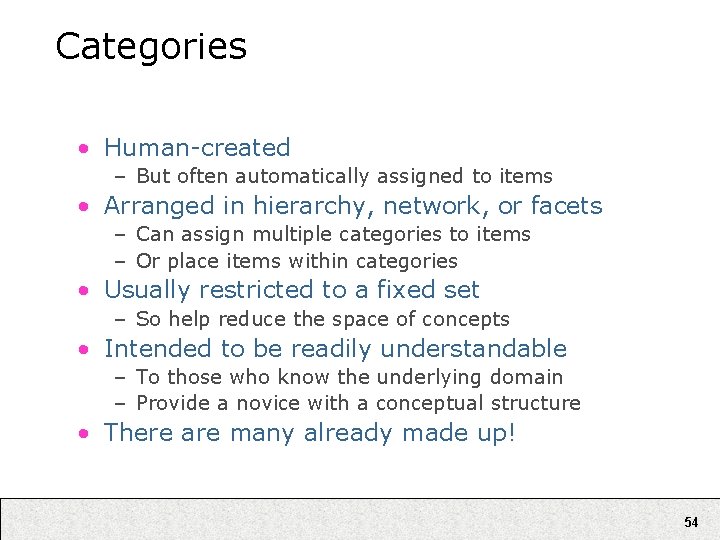 Categories

• Human-created
– But often automatically assigned to items
• Arranged in hierarchy, network, or facets
– Can assign multiple categories to items
– Or place items within categories
• Usually restricted to a fixed set
– So help reduce the space of concepts
• Intended to be readily understandable
– To those who know the underlying domain
– Provide a novice with a conceptual structure
• There are many already made up!

54